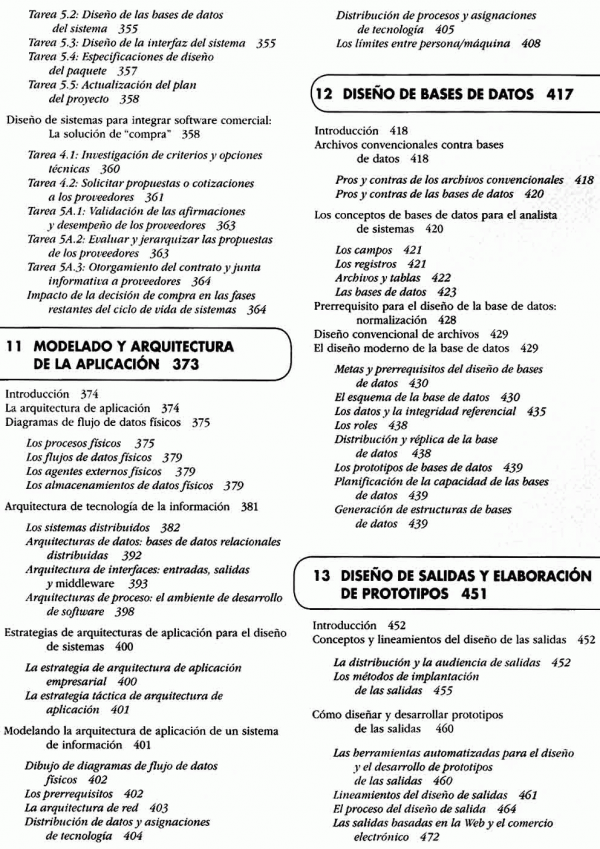 Tarea 5.2: Diseño de las bases de datos del sistema 355
Tarea 5.3: Diseño de la interfaz del sistema 355
Tarea 5.4: Especificaciones de diseño del paquete 357
Tarea 5.5: Actualización del plan del proyecto 358

Diseño de sistemas para integrar software comercial: La solución de "compra" 358

Tarea 4.1: Investigación de criterios y opciones técnicas 360
Tarea 4.2: Solicitar propuestas o cotizaciones a los proveedores 361
Tarea 5A.1: Validación de las afirmaciones y desempeño de los proveedores 363
Tarea 5A.2: Evaluar y jerarquizar las propuestas de los proveedores 363
Tarea 5A.3: Otorgamiento del contrato y junta informativa a proveedores 364
Impacto de la decisión de compra en las fases restantes del ciclo de vida de sistemas 364

11 MODELADO Y ARQUITECTURA DE LA APLICACIÓN 373

Introducción 374
La arquitectura de aplicación 374
Diagramas de flujo de datos físicos 375

Los procesos físicos 375
Los flujos de datos físicos 379
Los agentes externos físicos 379
Los almacenamientos de datos físicos 379

Arquitectura de tecnología de la información 381

Los sistemas distribuidos 382
Arquitecturas de datos: bases de datos relacionales distribuidas 392
Arquitectura de interfaces: entradas, salidas y middleware 393
Arquitecturas de proceso: el ambiente de desarrollo de software 398

Estrategias de arquitecturas de aplicación para el diseño de sistemas 400

La estrategia de arquitectura de aplicación empresarial 400
La estrategia táctica de arquitectura de aplicación 401

Modelando la arquitectura de aplicación de un sistema de información 401

Dibujo de diagramas de flujo de datos físicos 402
Los prerrequisitos 402
La arquitectura de red 403
Distribución de datos y asignaciones de tecnología 404
Distribución de procesos y asignaciones de tecnología 405
Los límites entre persona/máquina 408

12 DISEÑO DE BASES DE DATOS 417

Introducción 418
Archivos convencionales contra bases de datos 418

Pros y contras de los archivos convencionales 418
Pros y contras de las bases de datos 420

Los conceptos de bases de datos para el analista de sistemas 420

Los campos 421
Los registros 421
Archivos y tablas 422
Las bases de datos 423

Prerrequisito para el diseño de la base de datos: normalización 428
Diseño convencional de archivos 429
El diseño moderno de la base de datos 429

Metas y prerrequisitos del diseño de bases de datos 430
El esquema de la base de datos 430
Los datos y la integridad referencial 435
Los roles 438
Distribución y réplica de la base de datos 438
Los prototipos de bases de datos 439
Planificación de la capacidad de las bases de datos 439
Generación de estructuras de bases de datos 439

13 DISEÑO DE SALIDAS Y ELABORACIÓN DE PROTOTIPOS 451

Introducción 452
Conceptos y lineamientos del diseño de las salidas 452

La distribución y la audiencia de salidas 452
Los métodos de implantación de las salidas 455

Cómo diseñar y desarrollar prototipos de las salidas 460

Las herramientas automatizadas para el diseño y el desarrollo de prototipos de las salidas 460
Lineamientos del diseño de salidas 461
El proceso del diseño de salida 464
Las salidas basadas en la Web y el comercio electrónico 472